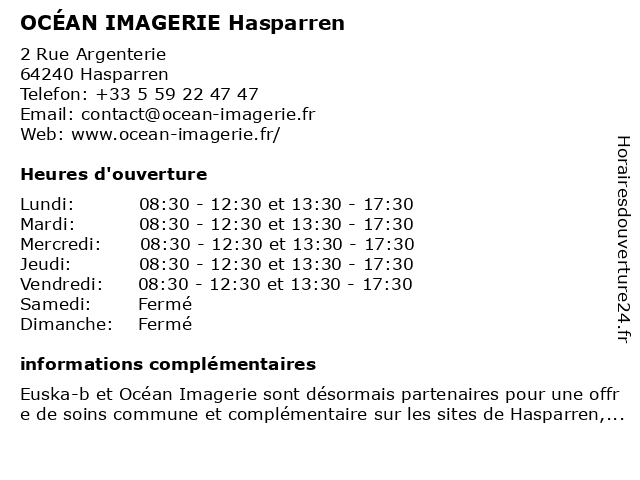 OCÉAN IMAGERIE Hasparren

2 Rue Argenterie
64240 Hasparren
Telefon: +33 5 59 22 47 47
Email: contact@ocean-imagerie.fr
Web: www.ocean-imagerie.fr/

Heures d'ouverture

Lundi: 08:30 - 12:30 et 13:30 - 17:30
Mardi: 08:30 - 12:30 et 13:30 - 17:30
Mercredi: 08:30 - 12:30 et 13:30 - 17:30
Jeudi: 08:30 - 12:30 et 13:30 - 17:30
Vendredi: 08:30 - 12:30 et 13:30 - 17:30
Samedi: Fermé
Dimanche: Fermé

informations complémentaires

Euska-b et Océan Imagerie sont désormais partenaires pour une offre de soins commune et complémentaire sur les sites de Hasparren,...

Horairesdouverture24.fr